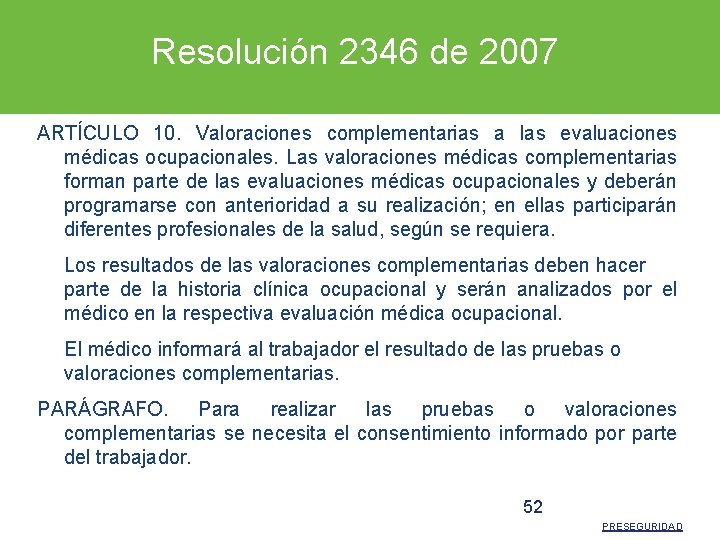 Resolución 2346 de 2007

ARTÍCULO 10. Valoraciones complementarias a las evaluaciones médicas ocupacionales. Las valoraciones médicas complementarias forman parte de las evaluaciones médicas ocupacionales y deberán programarse con anterioridad a su realización; en ellas participarán diferentes profesionales de la salud, según se requiera.

Los resultados de las valoraciones complementarias deben hacer parte de la historia clínica ocupacional y serán analizados por el médico en la respectiva evaluación médica ocupacional.

El médico informará al trabajador el resultado de las pruebas o valoraciones complementarias.

PARÁGRAFO. Para realizar las pruebas o valoraciones complementarias se necesita el consentimiento informado por parte del trabajador.

52

PRESEGURIDAD